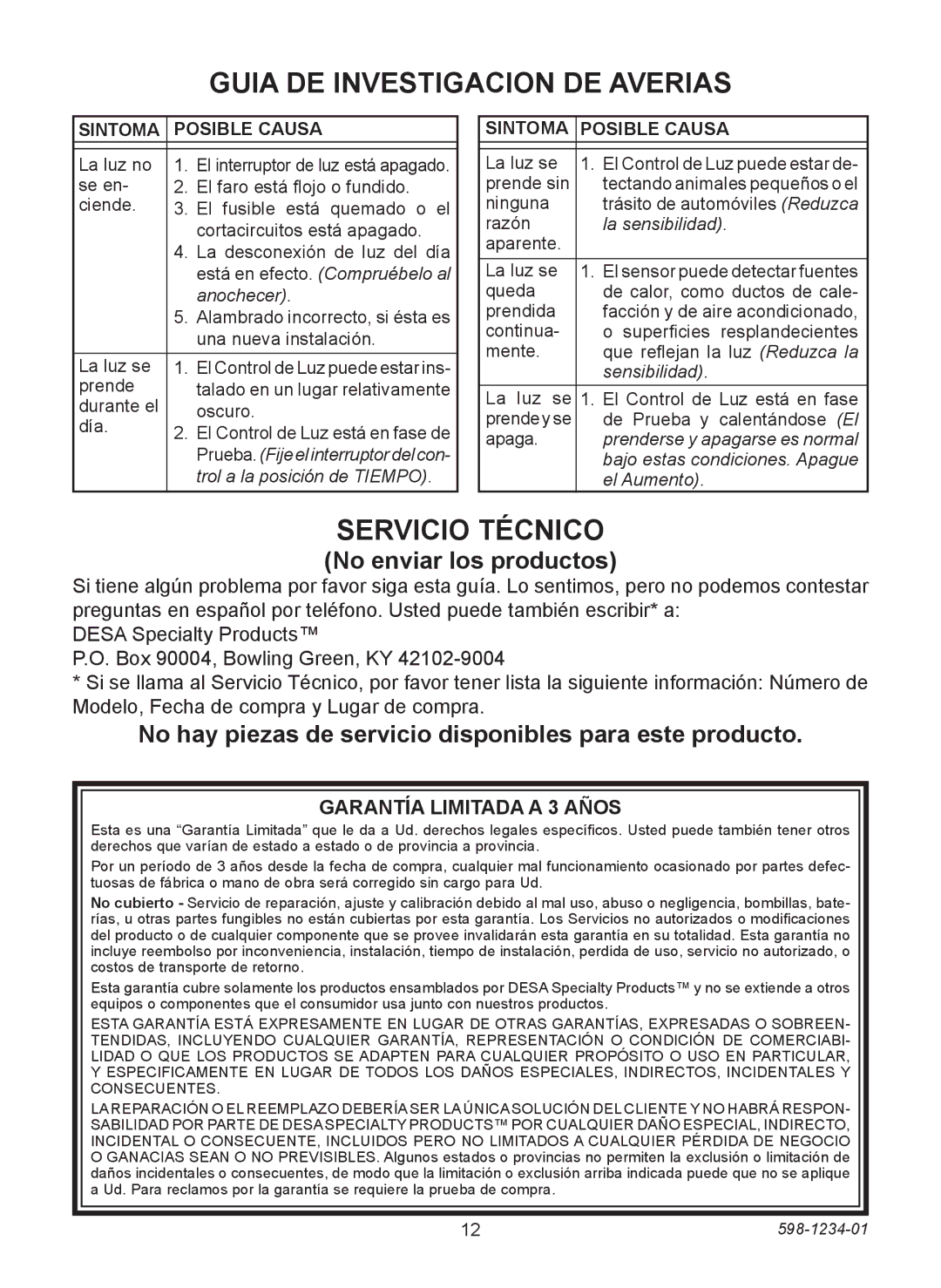 GUIA DE INVESTIGACION DE AVERIAS

| SINTOMA | POSIBLE CAUSA |
|---|---|
| La luz no se enciende. | 1. El interruptor de luz está apagado. 2. El faro está flojo o fundido. 3. El fusible está quemado o el cortacircuitos está apagado. 4. La desconexión de luz del día está en efecto. (Compruébelo al anochecer). 5. Alambrado incorrecto, si ésta es una nueva instalación. |
| La luz se prende durante el día. | 1. El Control de Luz puede estar instalado en un lugar relativamente oscuro. 2. El Control de Luz está en fase de Prueba. (Fije el interruptor del control a la posición de TIEMPO). |

| SINTOMA | POSIBLE CAUSA |
|---|---|
| La luz se prende sin ninguna razón aparente. | 1. El Control de Luz puede estar detectando animales pequeños o el trásito de automóviles (Reduzca la sensibilidad). |
| La luz se queda prendida continuamente. | 1. El sensor puede detectar fuentes de calor, como ductos de calefacción y de aire acondicionado, o superficies resplandecientes que reflejan la luz (Reduzca la sensibilidad). |
| La luz se prende y se apaga. | 1. El Control de Luz está en fase de Prueba y calentándose (El prenderse y apagarse es normal bajo estas condiciones. Apague el Aumento). |

SERVICIO TÉCNICO
(No enviar los productos)

Si tiene algún problema por favor siga esta guía. Lo sentimos, pero no podemos contestar preguntas en español por teléfono. Usted puede también escribir* a:

DESA Specialty Products™

P.O. Box 90004, Bowling Green, KY 42102-9004

* Si se llama al Servicio Técnico, por favor tener lista la siguiente información: Número de Modelo, Fecha de compra y Lugar de compra.

No hay piezas de servicio disponibles para este producto.

GARANTÍA LIMITADA A 3 AÑOS

Esta es una “Garantía Limitada” que le da a Ud. derechos legales específicos. Usted puede también tener otros derechos que varían de estado a estado o de provincia a provincia.

Por un período de 3 años desde la fecha de compra, cualquier mal funcionamiento ocasionado por partes defectuosas de fábrica o mano de obra será corregido sin cargo para Ud.

No cubierto - Servicio de reparación, ajuste y calibración debido al mal uso, abuso o negligencia, bombillas, baterías, u otras partes fungibles no están cubiertas por esta garantía. Los Servicios no autorizados o modificaciones del producto o de cualquier componente que se provee invalidarán esta garantía en su totalidad. Esta garantía no incluye reembolso por inconveniencia, instalación, tiempo de instalación, perdida de uso, servicio no autorizado, o costos de transporte de retorno.

Esta garantía cubre solamente los productos ensamblados por DESA Specialty Products™ y no se extiende a otros equipos o componentes que el consumidor usa junto con nuestros productos.

ESTA GARANTÍA ESTÁ EXPRESAMENTE EN LUGAR DE OTRAS GARANTÍAS, EXPRESADAS O SOBREENTENDIDAS, INCLUYENDO CUALQUIER GARANTÍA, REPRESENTACIÓN O CONDICIÓN DE COMERCIABILIDAD O QUE LOS PRODUCTOS SE ADAPTEN PARA CUALQUIER PROPÓSITO O USO EN PARTICULAR, Y ESPECIFICAMENTE EN LUGAR DE TODOS LOS DAÑOS ESPECIALES, INDIRECTOS, INCIDENTALES Y CONSECUENTES.

LA REPARACIÓN O EL REEMPLAZO DEBERÍA SER LA ÚNICA SOLUCIÓN DEL CLIENTE Y NO HABRÁ RESPONSABILIDAD POR PARTE DE DESA SPECIALTY PRODUCTS™ POR CUALQUIER DAÑO ESPECIAL, INDIRECTO, INCIDENTAL O CONSECUENTE, INCLUIDOS PERO NO LIMITADOS A CUALQUIER PÉRDIDA DE NEGOCIO O GANACIAS SEAN O NO PREVISIBLES. Algunos estados o provincias no permiten la exclusión o limitación de daños incidentales o consecuentes, de modo que la limitación o exclusión arriba indicada puede que no se aplique a Ud. Para reclamos por la garantía se requiere la prueba de compra.

12

598-1234-01